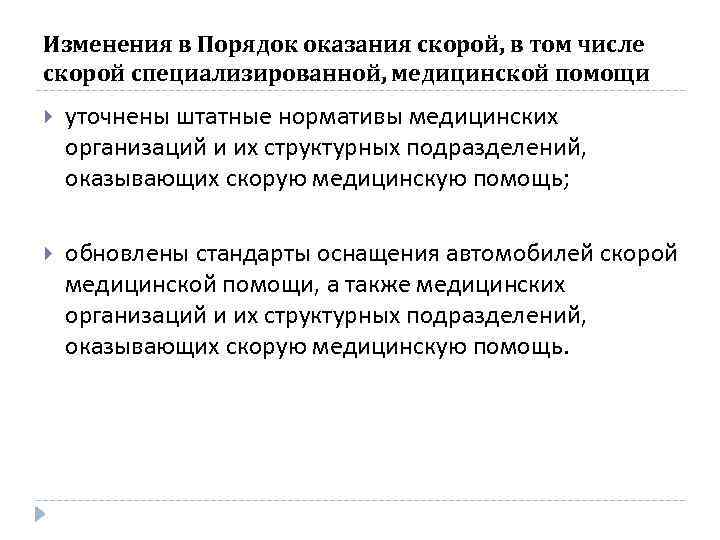 Изменения в Порядок оказания скорой, в том числе скорой специализированной, медицинской помощи

уточнены штатные нормативы медицинских организаций и их структурных подразделений, оказывающих скорую медицинскую помощь;

обновлены стандарты оснащения автомобилей скорой медицинской помощи, а также медицинских организаций и их структурных подразделений, оказывающих скорую медицинскую помощь.